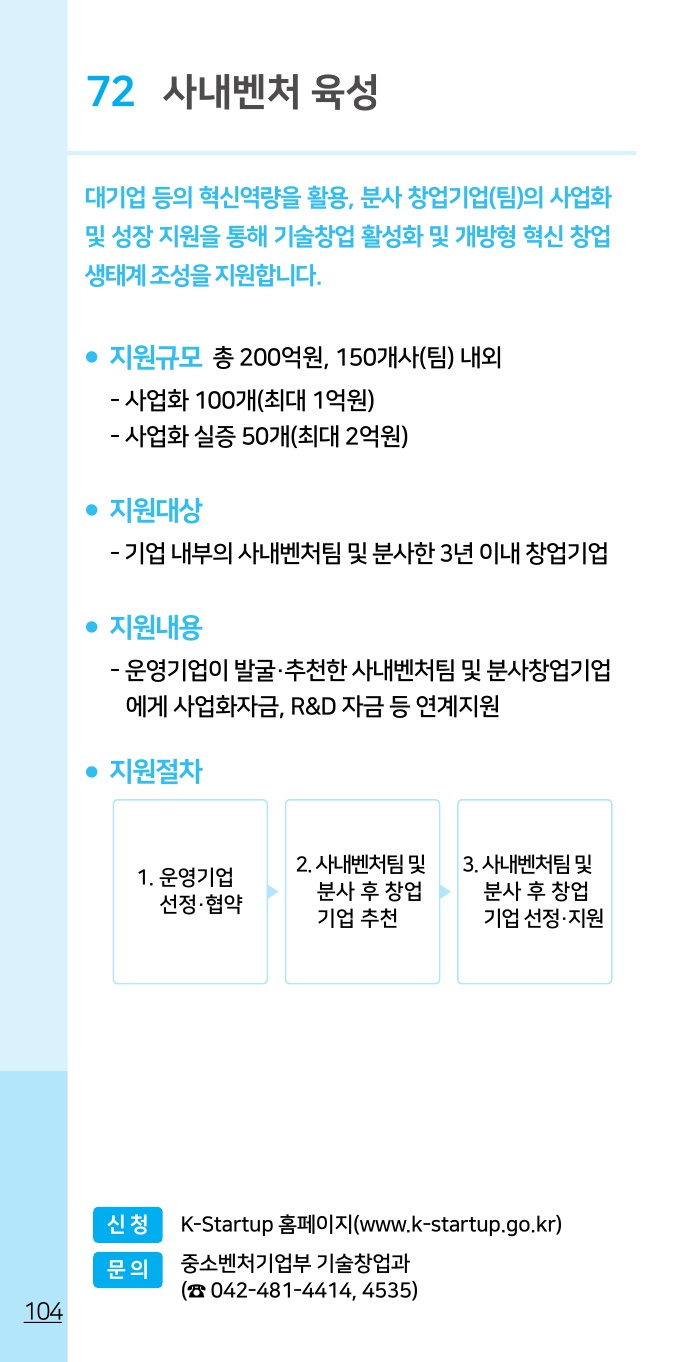 72 사내벤처 육성

대기업 등의 혁신역량을 활용, 분사 창업기업(팀)의 사업화 및 성장 지원을 통해 기술창업 활성화 및 개방형 혁신 창업 생태계 조성을 지원합니다.

• 지원규모 총 200억원, 150개사(팀) 내외
- 사업화 100개(최대 1억원)
- 사업화 실증 50개(최대 2억원)

• 지원대상
- 기업 내부의 사내벤처팀 및 분사한 3년 이내 창업기업

• 지원내용
- 운영기업이 발굴·추천한 사내벤처팀 및 분사창업기업에게 사업화자금, R&D 자금 등 연계지원

• 지원절차

1. 운영기업 선정·협약

2. 사내벤처팀 및 분사 후 창업 기업 추천

3. 사내벤처팀 및 분사 후 창업 기업 선정·지원

신청 K-Startup 홈페이지(www.k-startup.go.kr)

문의 중소벤처기업부 기술창업과
(☎ 042-481-4414, 4535)

104